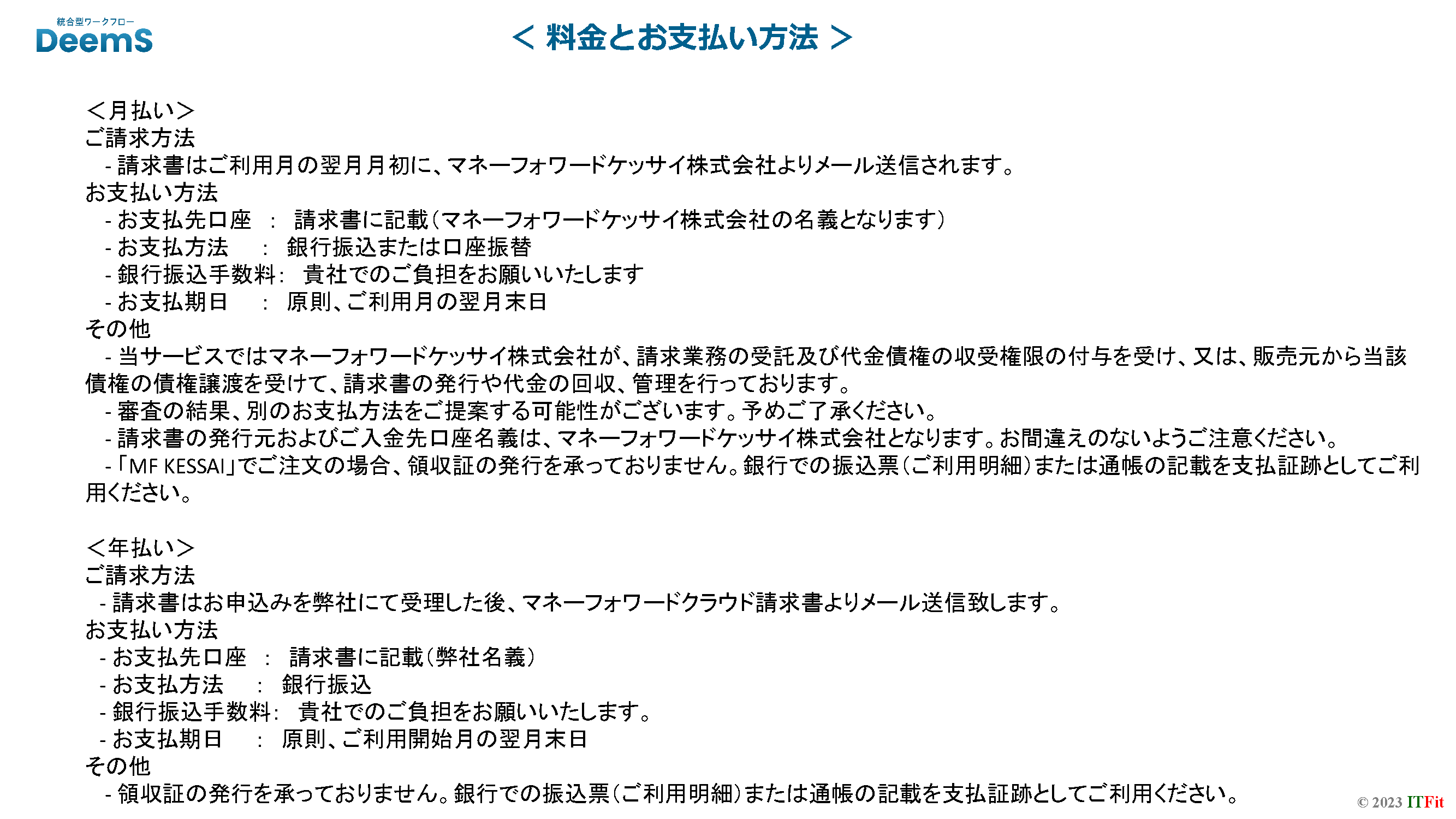 統合型ワークフロー
DeemS

＜ 料金とお支払い方法 ＞

＜月払い＞
ご請求方法
- 請求書はご利用月の翌月月初に、マネーフォワードケッサイ株式会社よりメール送信されます。
お支払い方法
- お支払先口座 ： 請求書に記載（マネーフォワードケッサイ株式会社の名義となります）
- お支払方法 ： 銀行振込または口座振替
- 銀行振込手数料： 貴社でのご負担をお願いいたします
- お支払期日 ： 原則、ご利用月の翌月末日
その他
- 当サービスではマネーフォワードケッサイ株式会社が、請求業務の受託及び代金債権の収受権限の付与を受け、又は、販売元から当該債権の債権譲渡を受けて、請求書の発行や代金の回収、管理を行っております。
- 審査の結果、別のお支払方法をご提案する可能性がございます。予めご了承ください。
- 請求書の発行元およびご入金先口座名義は、マネーフォワードケッサイ株式会社となります。お間違えのないようご注意ください。
- 「MF KESSAI」でご注文の場合、領収証の発行を承っておりません。銀行での振込票（ご利用明細）または通帳の記載を支払証跡としてご利用ください。

＜年払い＞
ご請求方法
- 請求書はお申込みを弊社にて受理した後、マネーフォワードクラウド請求書よりメール送信致します。
お支払い方法
- お支払先口座 ： 請求書に記載（弊社名義）
- お支払方法 ： 銀行振込
- 銀行振込手数料： 貴社でのご負担をお願いいたします。
- お支払期日 ： 原則、ご利用開始月の翌月末日
その他
- 領収証の発行を承っておりません。銀行での振込票（ご利用明細）または通帳の記載を支払証跡としてご利用ください。

© 2023 ITFit